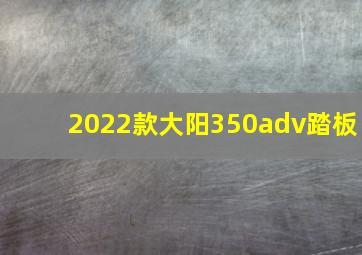 2022款大阳350adv踏板